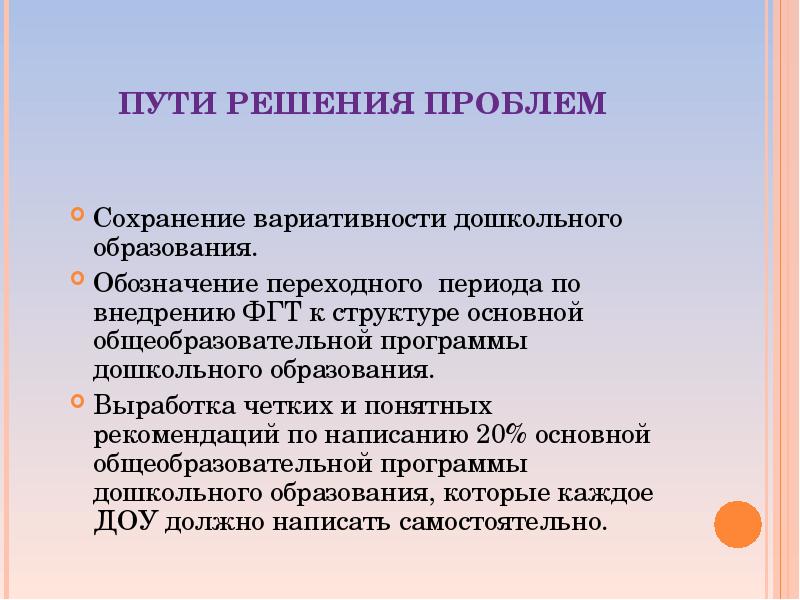 ПУТИ РЕШЕНИЯ ПРОБЛЕМ

Сохранение вариативности дошкольного образования.

Обозначение переходного периода по внедрению ФГТ к структуре основной общеобразовательной программы дошкольного образования.

Выработка четких и понятных рекомендаций по написанию 20% основной общеобразовательной программы дошкольного образования, которые каждое ДОУ должно написать самостоятельно.